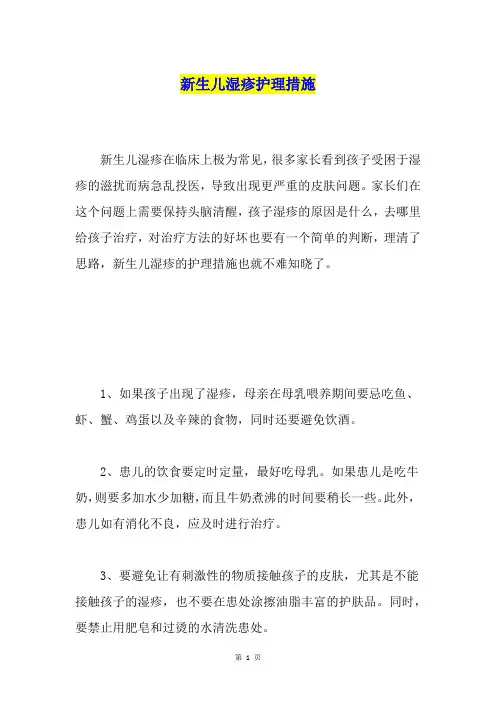 新生儿湿疹护理措施

新生儿湿疹在临床上极为常见，很多家长看到孩子受困于湿疹的滋扰而病急乱投医，导致出现更严重的皮肤问题。家长们在这个问题上需要保持头脑清醒，孩子湿疹的原因是什么，去哪里给孩子治疗，对治疗方法的好坏也要有一个简单的判断，理清了思路，新生儿湿疹的护理措施也就不难知晓了。

1、如果孩子出现了湿疹，母亲在母乳喂养期间要忌吃鱼、虾、蟹、鸡蛋以及辛辣的食物，同时还要避免饮酒。

2、患儿的饮食要定时定量，最好吃母乳。如果患儿是吃牛奶，则要多加水少加糖，而且牛奶煮沸的时间要稍长一些。此外，患儿如有消化不良，应及时进行治疗。

3、要避免让有刺激性的物质接触孩子的皮肤，尤其是不能接触孩子的湿疹，也不要在患处涂擦油脂丰富的护肤品。同时，要禁止用肥皂和过烫的水清洗患处。

第 1 页